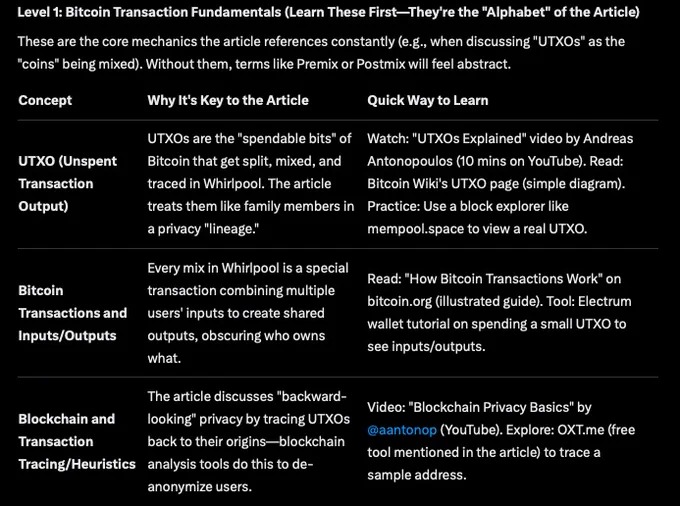 Level 1: Bitcoin Transaction Fundamentals (Learn These First—They're the "Alphabet" of the Article)

These are the core mechanics the article references constantly (e.g., when discussing "UTXOs" as the "coins" being mixed). Without them, terms like Premix or Postmix will feel abstract.

| Concept | Why It's Key to the Article | Quick Way to Learn |
|---|---|---|
| UTXO (Unspent Transaction Output) | UTXOs are the "spendable bits" of Bitcoin that get split, mixed, and traced in Whirlpool. The article treats them like family members in a privacy "lineage." | Watch: "UTXOs Explained" video by Andreas Antonopoulos (10 mins on YouTube). Read: Bitcoin Wiki's UTXO page (simple diagram). Practice: Use a block explorer like mempool.space to view a real UTXO. |
| Bitcoin Transactions and Inputs/Outputs | Every mix in Whirlpool is a special transaction combining multiple users' inputs to create shared outputs, obscuring who owns what. | Read: "How Bitcoin Transactions Work" on bitcoin.org (illustrated guide). Tool: Electrum wallet tutorial on spending a small UTXO to see inputs/outputs. |
| Blockchain and Transaction Tracing/Heuristics | The article discusses "backward-looking" privacy by tracing UTXOs back to their origins—blockchain analysis tools do this to de-anonymize users. | Video: "Blockchain Privacy Basics" by @aantonop (YouTube). Explore: OXT.me (free tool mentioned in the article) to trace a sample address. |